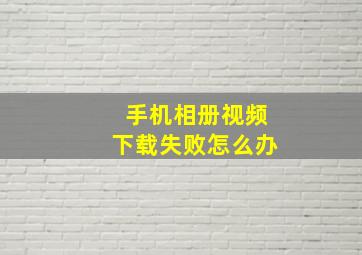 手机相册视频
下载失败怎么办